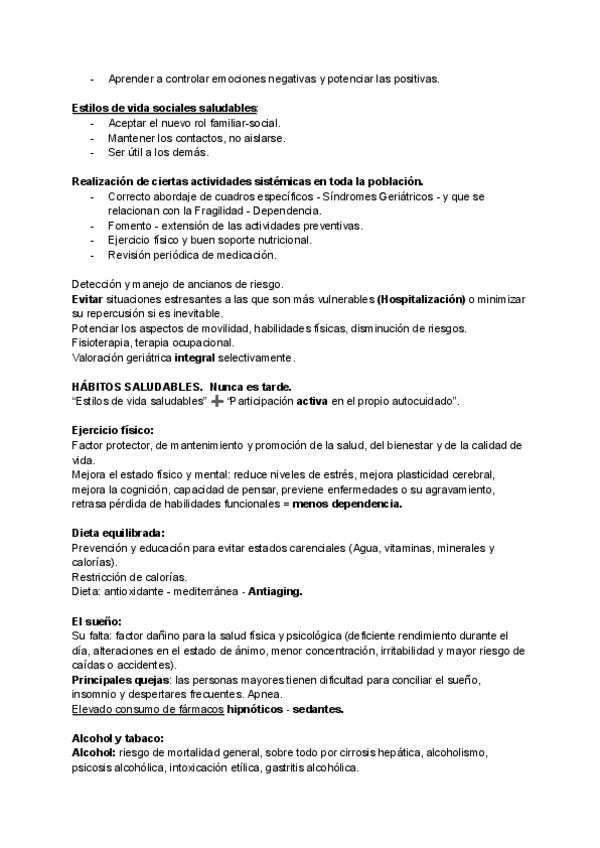 - Aprender a controlar emociones negativas y potenciar las positivas.

Estilos de vida sociales saludables:
- Aceptar el nuevo rol familiar-social.
- Mantener los contactos, no aislarse.
- Ser útil a los demás.

Realización de ciertas actividades sistémicas en toda la población.
- Correcto abordaje de cuadros específicos - Síndromes Geriátricos - y que se relacionan con la Fragilidad - Dependencia.
- Fomento - extensión de las actividades preventivas.
- Ejercicio físico y buen soporte nutricional.
- Revisión periódica de medicación.

Detección y manejo de ancianos de riesgo.
Evitar situaciones estresantes a las que son más vulnerables (Hospitalización) o minimizar su repercusión si es inevitable.
Potenciar los aspectos de movilidad, habilidades físicas, disminución de riesgos.
Fisioterapia, terapia ocupacional.
Valoración geriátrica integral selectivamente.

HÁBITOS SALUDABLES. Nunca es tarde.
"Estilos de vida saludables" + "Participación activa en el propio autocuidado".

Ejercicio físico:
Factor protector, de mantenimiento y promoción de la salud, del bienestar y de la calidad de vida.
Mejora el estado físico y mental: reduce niveles de estrés, mejora plasticidad cerebral, mejora la cognición, capacidad de pensar, previene enfermedades o su agravamiento, retrasa pérdida de habilidades funcionales = menos dependencia.

Dieta equilibrada:
Prevención y educación para evitar estados carenciales (Agua, vitaminas, minerales y calorías).
Restricción de calorías.
Dieta: antioxidante - mediterránea - Antiaging.

El sueño:
Su falta: factor dañino para la salud física y psicológica (deficiente rendimiento durante el día, alteraciones en el estado de ánimo, menor concentración, irritabilidad y mayor riesgo de caídas o accidentes).
Principales quejas: las personas mayores tienen dificultad para conciliar el sueño, insomnio y despertares frecuentes. Apnea.
Elevado consumo de fármacos hipnóticos - sedantes.

Alcohol y tabaco:
Alcohol: riesgo de mortalidad general, sobre todo por cirrosis hepática, alcoholismo, psicosis alcohólica, intoxicación etílica, gastritis alcohólica.